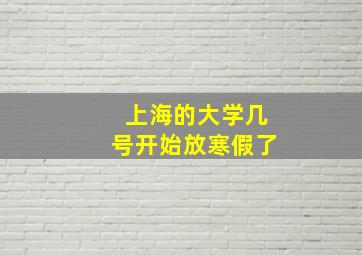 上海的大学几号开始放寒假了